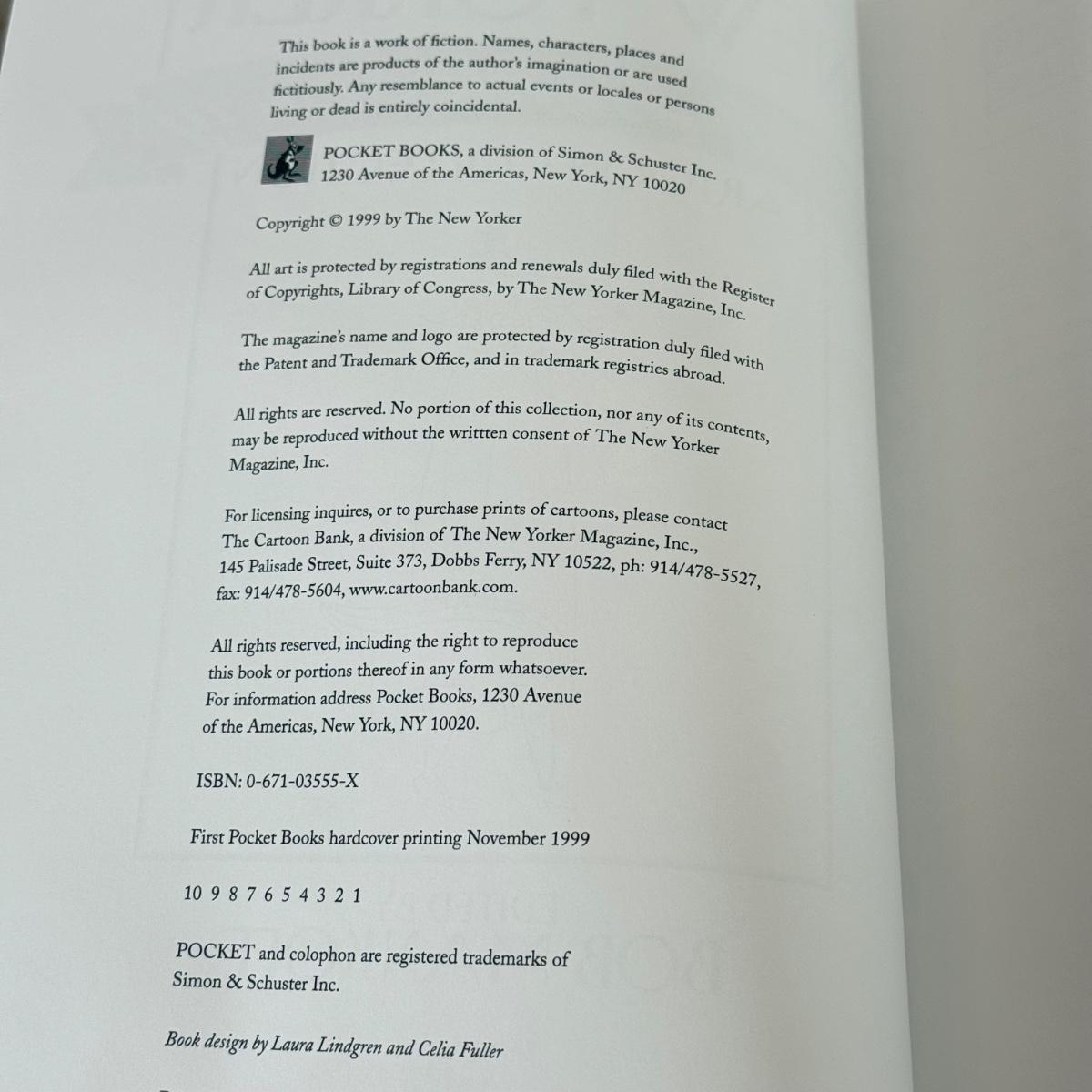 This book is a work of fiction. Names, characters, places and incidents are products of the author's imagination or are used fictitiously. Any resemblance to actual events or locales or persons living or dead is entirely coincidental.

POCKET BOOKS, a division of Simon & Schuster Inc.
1230 Avenue of the Americas, New York, NY 10020

Copyright © 1999 by The New Yorker

All art is protected by registrations and renewals duly filed with the Register of Copyrights, Library of Congress, by The New Yorker Magazine, Inc.

The magazine's name and logo are protected by registration duly filed with the Patent and Trademark Office, and in trademark registries abroad.

All rights are reserved. No portion of this collection, nor any of its contents, may be reproduced without the writtten consent of The New Yorker Magazine, Inc.

For licensing inquires, or to purchase prints of cartoons, please contact The Cartoon Bank, a division of The New Yorker Magazine, Inc., 145 Palisade Street, Suite 373, Dobbs Ferry, NY 10522, ph: 914/478-5527, fax: 914/478-5604, www.cartoonbank.com.

All rights reserved, including the right to reproduce this book or portions thereof in any form whatsoever. For information address Pocket Books, 1230 Avenue of the Americas, New York, NY 10020.

ISBN: 0-671-03555-X

First Pocket Books hardcover printing November 1999

10 9 8 7 6 5 4 3 2 1

POCKET and colophon are registered trademarks of Simon & Schuster Inc.

Book design by Laura Lindgren and Celia Fuller